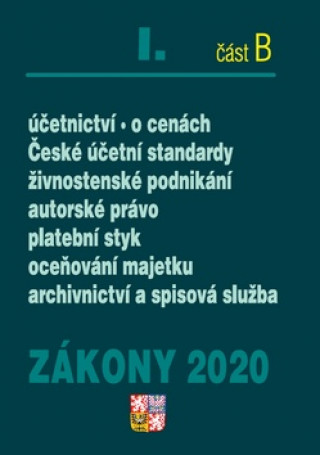 I. část B

účetnictví • o cenách
České účetní standardy
živnostenské podnikání
autorské právo
platební styk
oceňování majetku
archivnictví a spisová služba

ZÁKONY 2020